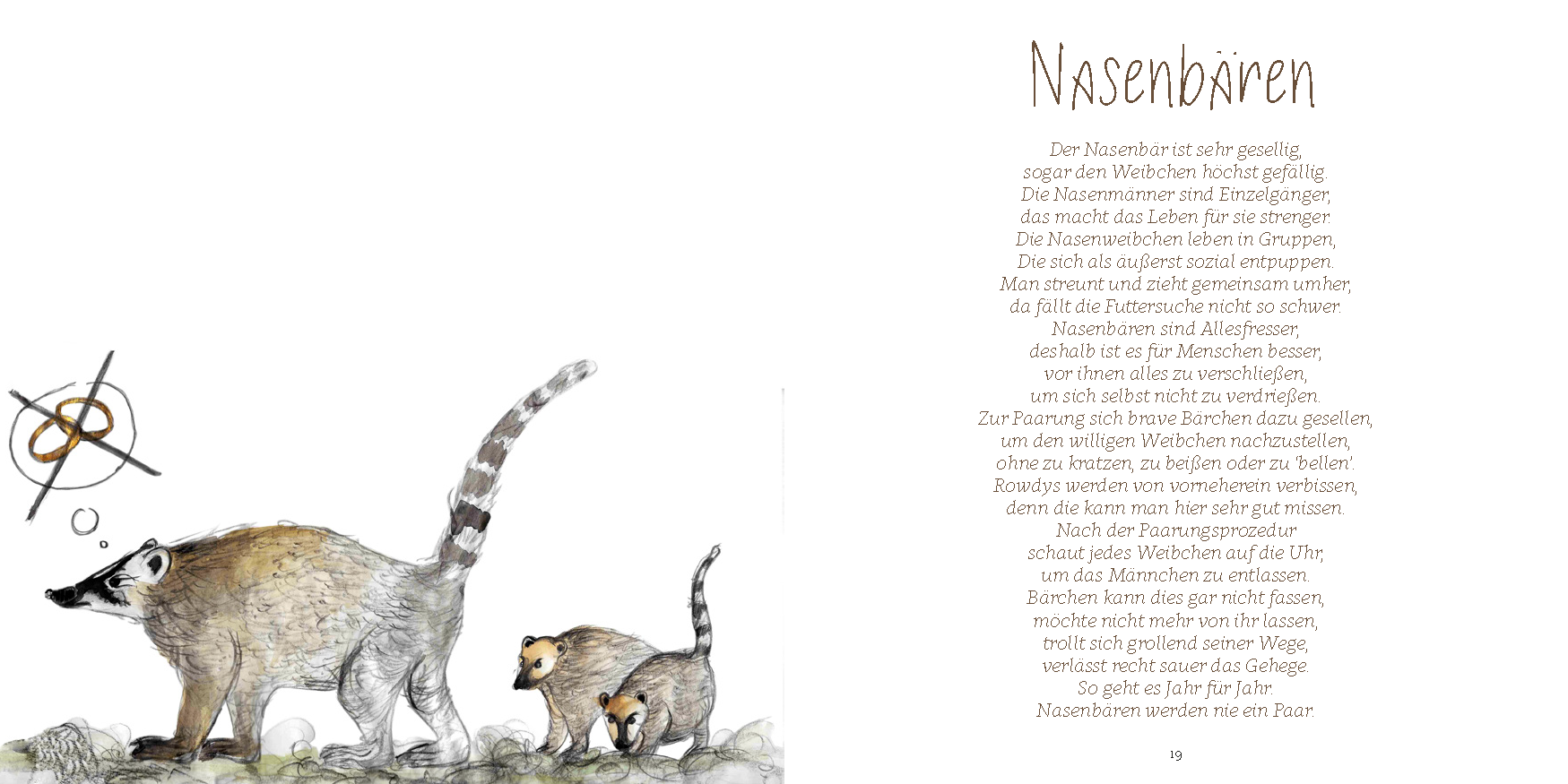 Nasenbären

Der Nasenbär ist sehr gesellig,
sogar den Weibchen höchst gefällig.
Die Nasenmänner sind Einzelgänger,
das macht das Leben für sie strenger.
Die Nasenweibchen leben in Gruppen,
Die sich als äußerst sozial entpuppen.
Man streunt und zieht gemeinsam umher,
da fällt die Futtersuche nicht so schwer.
Nasenbären sind Allesfresser,
deshalb ist es für Menschen besser,
vor ihnen alles zu verschließen,
um sich selbst nicht zu verdrießen.
Zur Paarung sich brave Bärchen dazu gesellen,
um den willigen Weibchen nachzustellen,
ohne zu kratzen, zu beißen oder zu 'bellen'.
Rowdys werden von vorneherein verbissen,
denn die kann man hier sehr gut missen.
Nach der Paarungsprozedur
schaut jedes Weibchen auf die Uhr,
um das Männchen zu entlassen.
Bärchen kann dies gar nicht fassen,
möchte nicht mehr von ihr lassen,
trollt sich grollend seiner Wege,
verlässt recht sauer das Gehege.
So geht es Jahr für Jahr.
Nasenbären werden nie ein Paar.

19